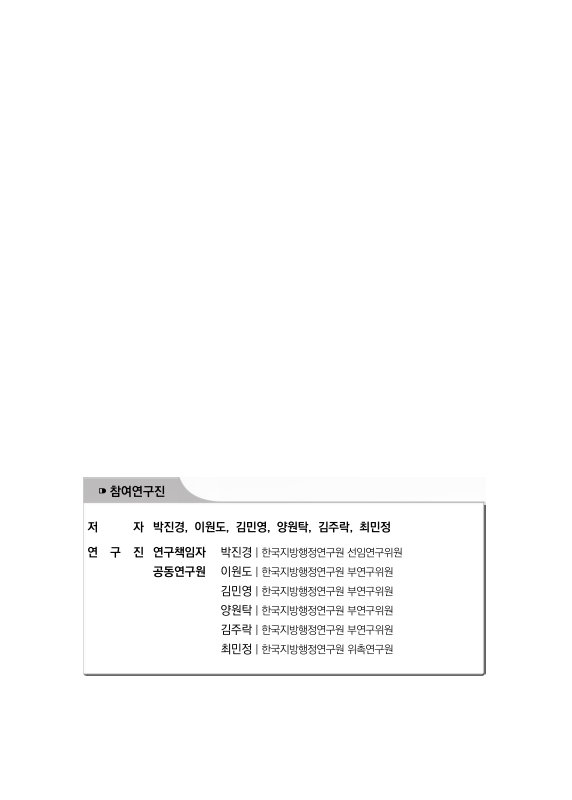 참여연구진

저 자 박진경, 이원도, 김민영, 양원탁, 김주락, 최민정

연 구 진 연구책임자 박진경 | 한국지방행정연구원 선임연구위원

공동연구원 이원도 | 한국지방행정연구원 부연구위원

김민영 | 한국지방행정연구원 부연구위원

양원탁 | 한국지방행정연구원 부연구위원

김주락 | 한국지방행정연구원 부연구위원

최민정 | 한국지방행정연구원 위촉연구원